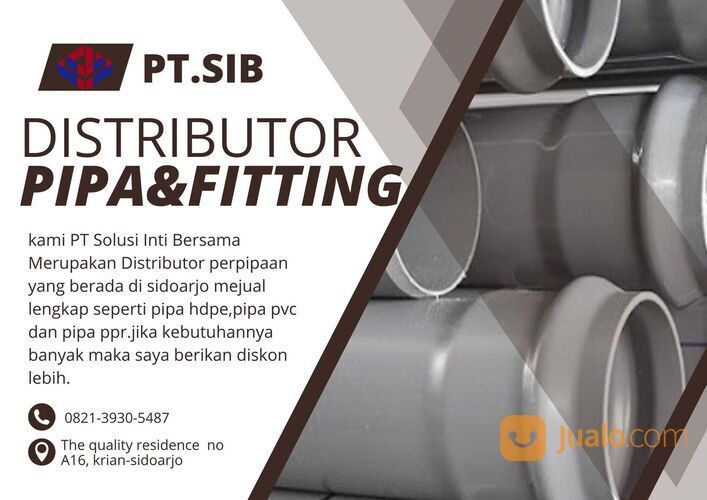 PT.SIB

DISTRIBUTOR
PIPA&FITTING

kami PT Solusi Inti Bersama Merupakan Distributor perpipaan yang berada di sidoarjo mejual lengkap seperti pipa hdpe,pipa pvc dan pipa ppr.jika kebutuhannya banyak maka saya berikan diskon lebih.

0821-3930-5487

The quality residence no A16, krian-sidoarjo

Jualo.com